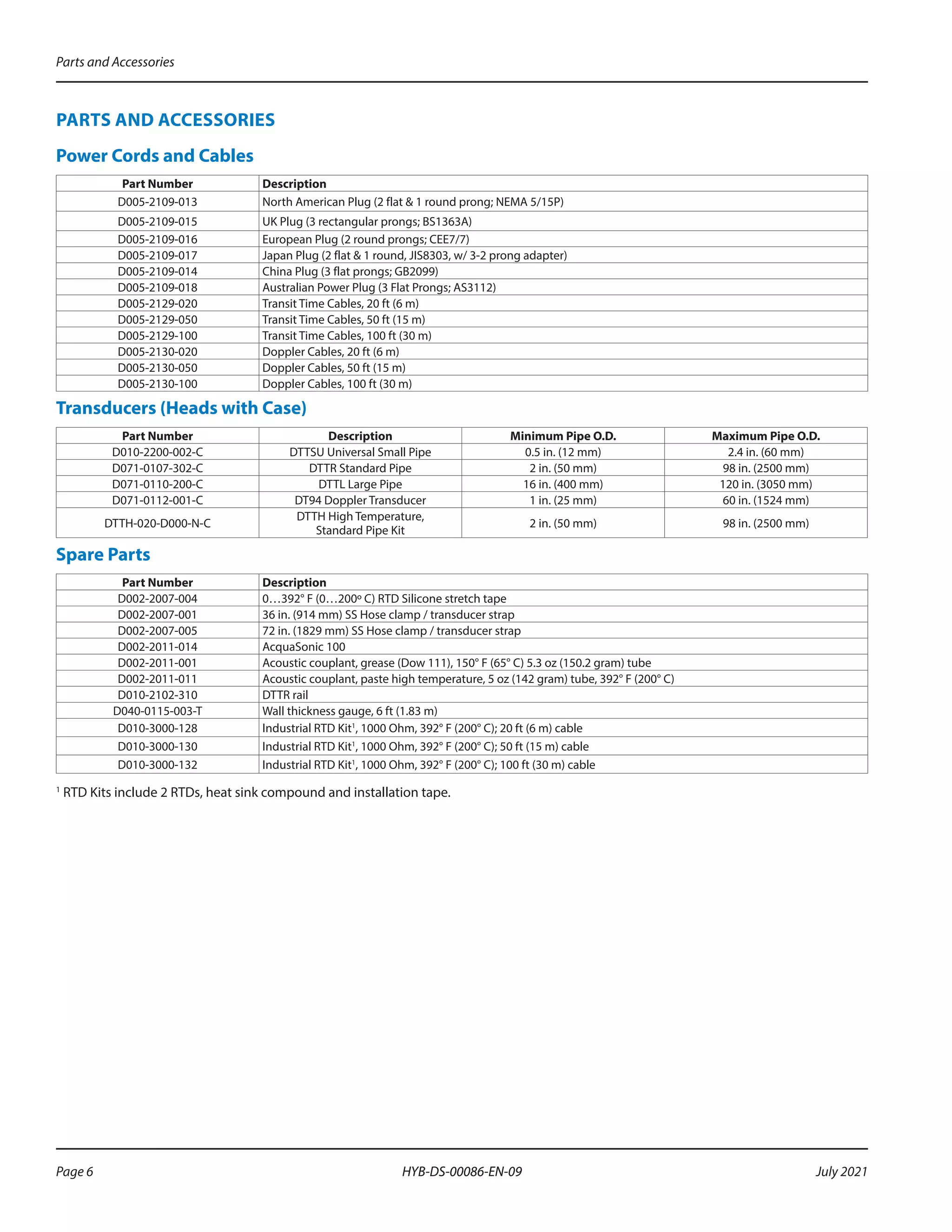 Parts and Accessories

PARTS AND ACCESSORIES

Power Cords and Cables

| Part Number | Description |
|---|---|
| D005-2109-013 | North American Plug (2 flat & 1 round prong; NEMA 5/15P) |
| D005-2109-015 | UK Plug (3 rectangular prongs; BS1363A) |
| D005-2109-016 | European Plug (2 round prongs; CEE7/7) |
| D005-2109-017 | Japan Plug (2 flat & 1 round, JIS8303, w/ 3-2 prong adapter) |
| D005-2109-014 | China Plug (3 flat prongs; GB2099) |
| D005-2109-018 | Australian Power Plug (3 Flat Prongs; AS3112) |
| D005-2129-020 | Transit Time Cables, 20 ft (6 m) |
| D005-2129-050 | Transit Time Cables, 50 ft (15 m) |
| D005-2129-100 | Transit Time Cables, 100 ft (30 m) |
| D005-2130-020 | Doppler Cables, 20 ft (6 m) |
| D005-2130-050 | Doppler Cables, 50 ft (15 m) |
| D005-2130-100 | Doppler Cables, 100 ft (30 m) |

Transducers (Heads with Case)

| Part Number | Description | Minimum Pipe O.D. | Maximum Pipe O.D. |
|---|---|---|---|
| D010-2200-002-C | DTTSU Universal Small Pipe | 0.5 in. (12 mm) | 2.4 in. (60 mm) |
| D071-0107-302-C | DTTR Standard Pipe | 2 in. (50 mm) | 98 in. (2500 mm) |
| D071-0110-200-C | DTTL Large Pipe | 16 in. (400 mm) | 120 in. (3050 mm) |
| D071-0112-001-C | DT94 Doppler Transducer | 1 in. (25 mm) | 60 in. (1524 mm) |
| DTTH-020-D000-N-C | DTTH High Temperature, Standard Pipe Kit | 2 in. (50 mm) | 98 in. (2500 mm) |

Spare Parts

| Part Number | Description |
|---|---|
| D002-2007-004 | 0…392° F (0…200º C) RTD Silicone stretch tape |
| D002-2007-001 | 36 in. (914 mm) SS Hose clamp / transducer strap |
| D002-2007-005 | 72 in. (1829 mm) SS Hose clamp / transducer strap |
| D002-2011-014 | AcquaSonic 100 |
| D002-2011-001 | Acoustic couplant, grease (Dow 111), 150° F (65° C) 5.3 oz (150.2 gram) tube |
| D002-2011-011 | Acoustic couplant, paste high temperature, 5 oz (142 gram) tube, 392° F (200° C) |
| D010-2102-310 | DTTR rail |
| D040-0115-003-T | Wall thickness gauge, 6 ft (1.83 m) |
| D010-3000-128 | Industrial RTD Kit$^1$, 1000 Ohm, 392° F (200° C); 20 ft (6 m) cable |
| D010-3000-130 | Industrial RTD Kit$^1$, 1000 Ohm, 392° F (200° C); 50 ft (15 m) cable |
| D010-3000-132 | Industrial RTD Kit$^1$, 1000 Ohm, 392° F (200° C); 100 ft (30 m) cable |

$^1$ RTD Kits include 2 RTDs, heat sink compound and installation tape.

Page 6 HYB-DS-00086-EN-09 July 2021